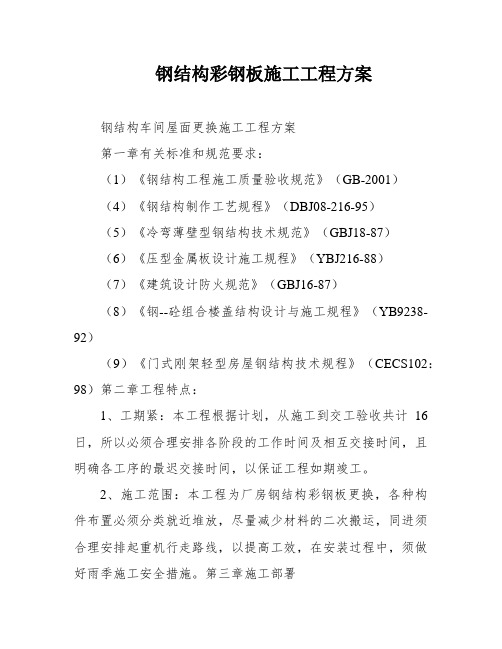 钢结构彩钢板施工工程方案

钢结构车间屋面更换施工工程方案

第一章有关标准和规范要求：

（1）《钢结构工程施工质量验收规范》（GB-2001）

（4）《钢结构制作工艺规程》（DBJ08-216-95）

（5）《冷弯薄壁型钢结构技术规范》（GBJ18-87）

（6）《压型金属板设计施工规程》（YBJ216-88）

（7）《建筑设计防火规范》（GBJ16-87）

（8）《钢--砼组合楼盖结构设计与施工规程》（YB9238-92）

（9）《门式刚架轻型房屋钢结构技术规程》（CECS102：98）第二章工程特点：

1、工期紧：本工程根据计划，从施工到交工验收共计 16 日，所以必须合理安排各阶段的工作时间及相互交接时间，且明确各工序的最迟交接时间，以保证工程如期竣工。

2、施工范围：本工程为厂房钢结构彩钢板更换，各种构件布置必须分类就近堆放，尽量减少材料的二次搬运，同进须合理安排起重机行走路线，以提高工效，在安装过程中，须做好雨季施工安全措施。第三章施工部署